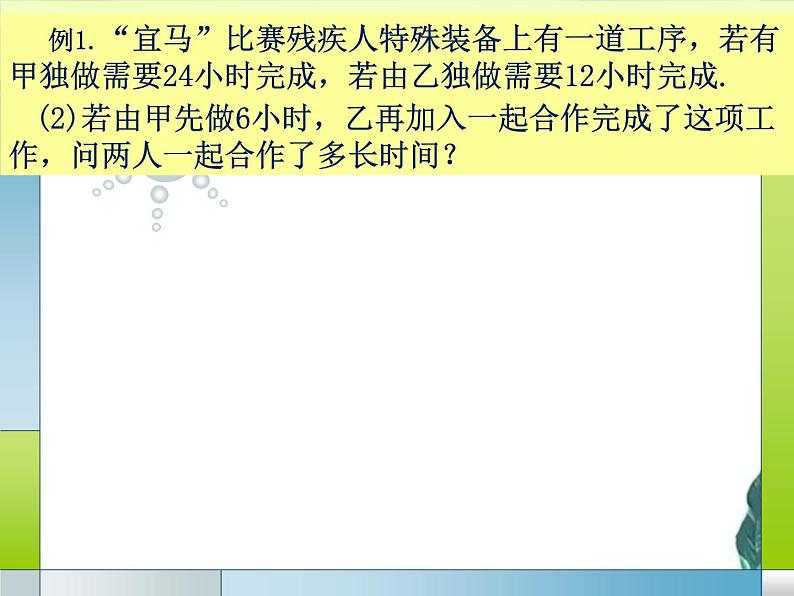 例1.“宜马”比赛残疾人特殊装备上有一道工序，若有甲独做需要24小时完成，若由乙独做需要12小时完成.

(2)若由甲先做6小时，乙再加入一起合作完成了这项工作，问两人一起合作了多长时间？